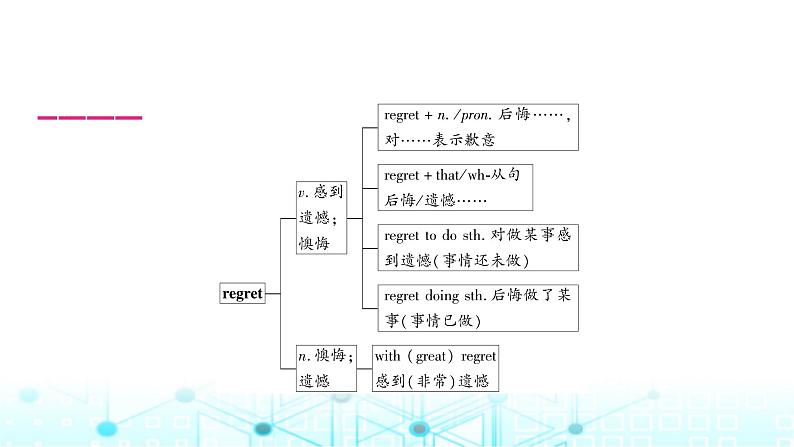 regret

v. 感到遗憾；懊悔

regret + n. /pron. 后悔……，对……表示歉意

regret + that/wh-从句 后悔/遗憾……

regret to do sth. 对做某事感到遗憾(事情还未做)

regret doing sth. 后悔做了某事(事情已做)

n. 懊悔；遗憾

with (great) regret 感到(非常)遗憾